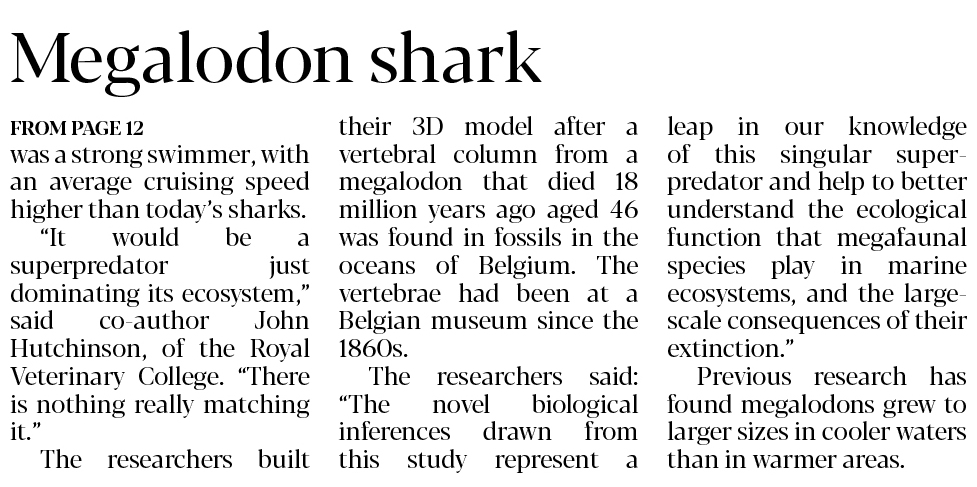 Megalodon shark

FROM PAGE 12
was a strong swimmer, with an average cruising speed higher than today's sharks.

"It would be a superpredator just dominating its ecosystem," said co-author John Hutchinson, of the Royal Veterinary College. "There is nothing really matching it."

The researchers built their 3D model after a vertebral column from a megalodon that died 18 million years ago aged 46 was found in fossils in the oceans of Belgium. The vertebrae had been at a Belgian museum since the 1860s.

The researchers said: "The novel biological inferences drawn from this study represent a leap in our knowledge of this singular superpredator and help to better understand the ecological function that megafaunal species play in marine ecosystems, and the large-scale consequences of their extinction."

Previous research has found megalodons grew to larger sizes in cooler waters than in warmer areas.